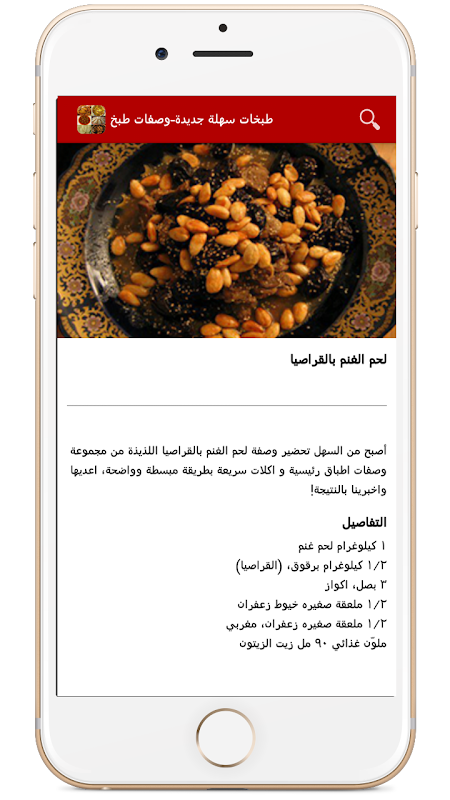 طبخات سهلة جديدة-وصفات طبخ

لحم الغنم بالقراصيا

أصبح من السهل تحضير وصفة لحم الغنم بالقراصيا اللذيذة من مجموعة وصفات اطباق رئيسية و اكلات سريعة بطريقة مبسطة وواضحة، اعديها واخبرينا بالنتيجة!

التفاصيل

١ كيلوغرام لحم غنم
١/٢ كيلوغرام برقوق، (القراصيا)
٣ بصل، اكواز
١/٢ ملعقة صغيره خيوط زعفران
١/٢ ملعقة صغيره زعفران، مغربي
ملوّن غذائي ٩٠ مل زيت الزيتون